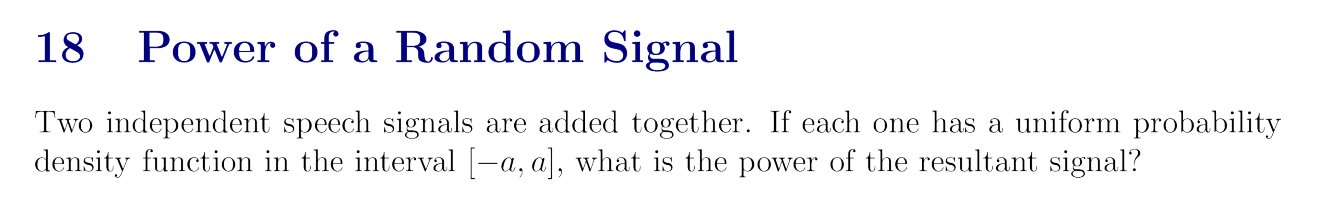 18 Power of a Random Signal

Two independent speech signals are added together. If each one has a uniform probability density function in the interval $[-a, a]$, what is the power of the resultant signal?